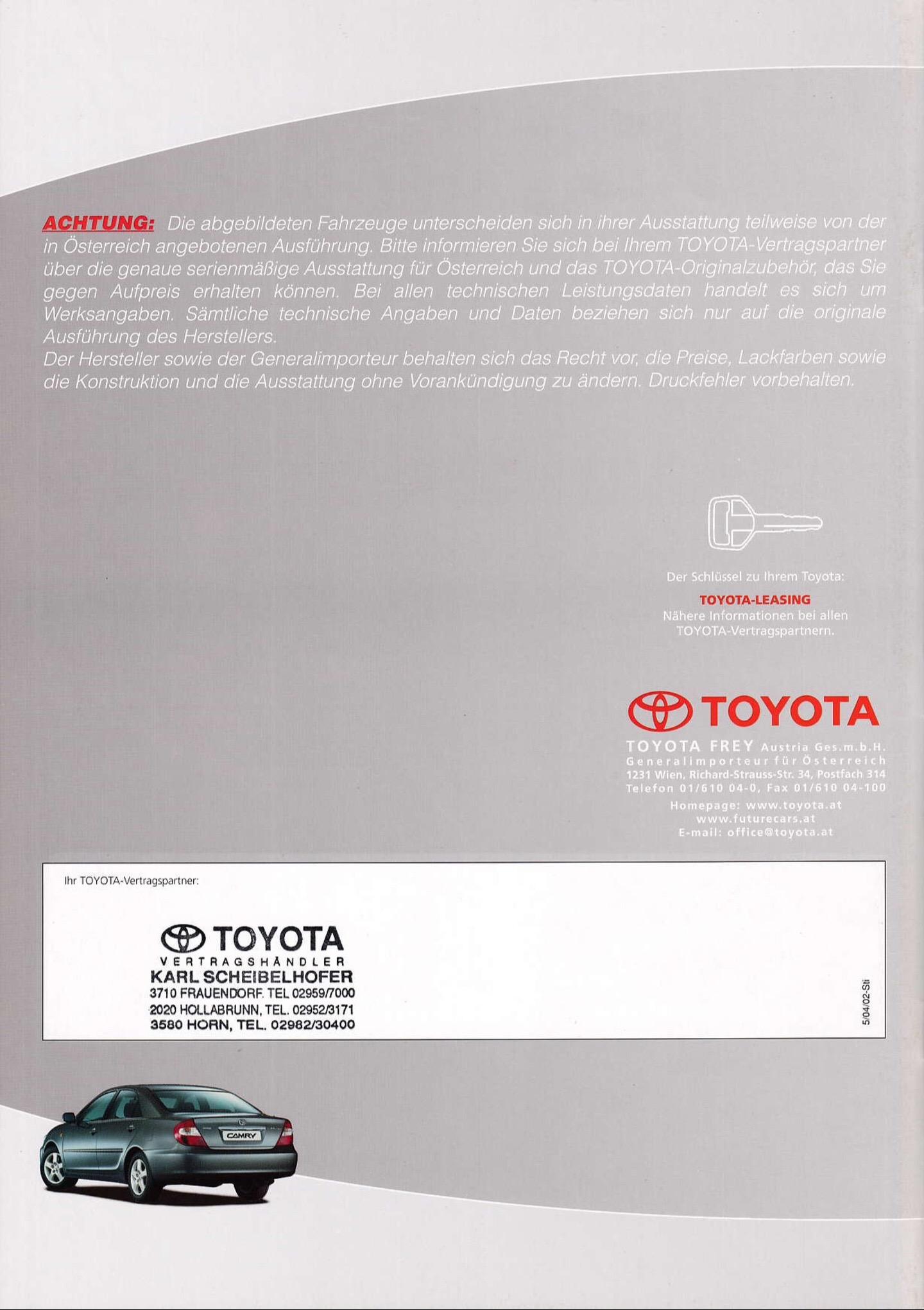 ACHTUNG: Die abgebildeten Fahrzeuge unterscheiden sich in ihrer Ausstattung teilweise von der in Österreich angebotenen Ausführung. Bitte informieren Sie sich bei Ihrem TOYOTA-Vertragspartner über die genaue serienmäßige Ausstattung für Österreich und das TOYOTA-Originalzubehör, das Sie gegen Aufpreis erhalten können. Bei allen technischen Leistungsdaten handelt es sich um Werksangaben. Sämtliche technische Angaben und Daten beziehen sich nur auf die originale Ausführung des Herstellers.
Der Hersteller sowie der Generalimporteur behalten sich das Recht vor, die Preise, Lackfarben sowie die Konstruktion und die Ausstattung ohne Vorankündigung zu ändern. Druckfehler vorbehalten.

Der Schlüssel zu Ihrem Toyota:

TOYOTA-LEASING
Nähere Informationen bei allen TOYOTA-Vertragspartnern.

TOYOTA

TOYOTA FREY Austria Ges.m.b.H.
Generalimporteur für Österreich
1231 Wien, Richard-Strauss-Str. 34, Postfach 314
Telefon 01/610 04-0, Fax 01/610 04-100
Homepage: www.toyota.at
www.futurecars.at
E-mail: office@toyota.at

Ihr TOYOTA-Vertragspartner:

TOYOTA
VERTRAGSHÄNDLER
KARL SCHEIBELHOFER
3710 FRAUENDORF. TEL 02959/7000
2020 HOLLABRUNN, TEL. 02952/3171
3580 HORN, TEL. 02982/30400

5/04/02-Sti

CAMRY